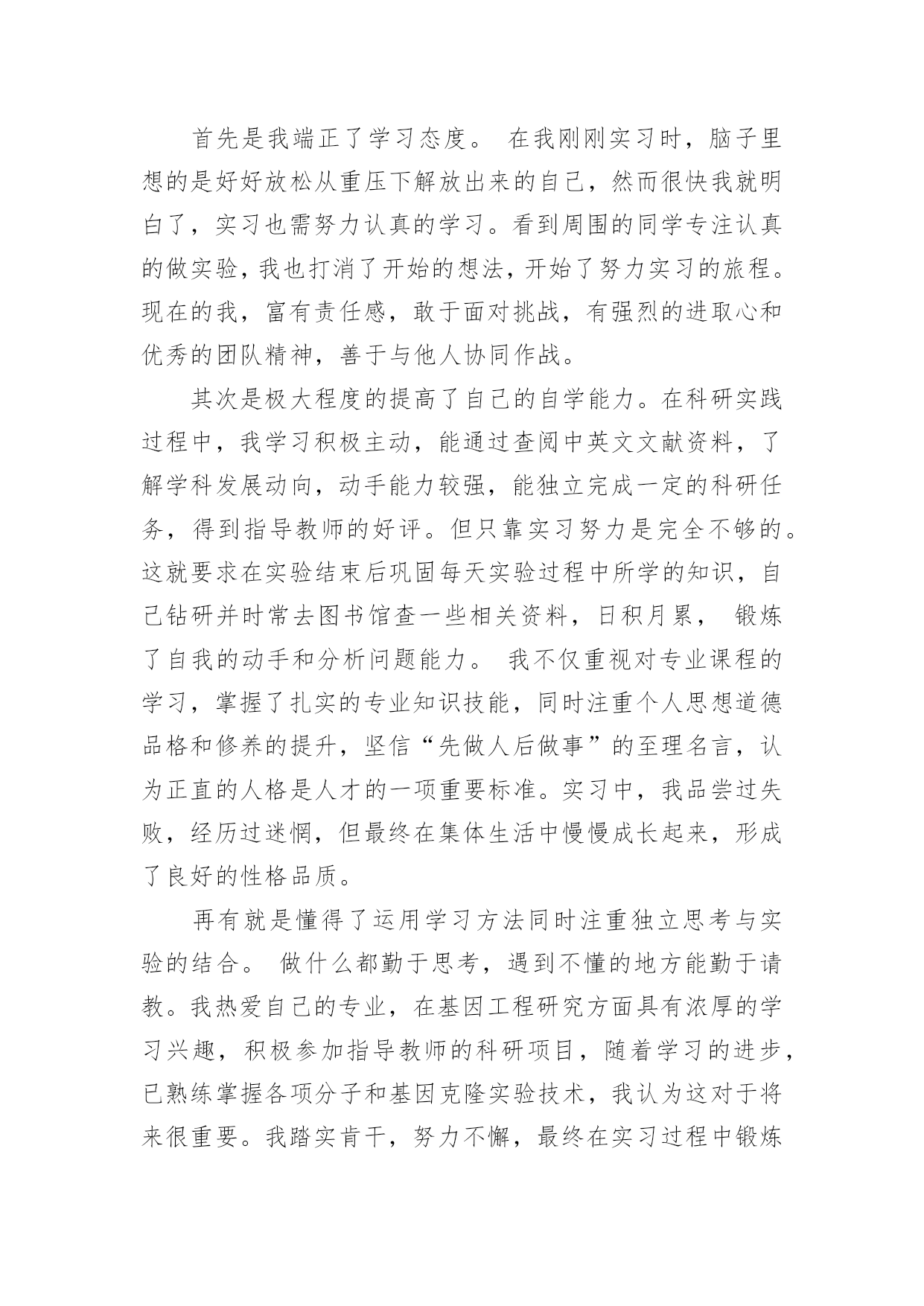 首先是我端正了学习态度。 在我刚刚实习时，脑子里想的是好好放松从重压下解放出来的自己，然而很快我就明白了，实习也需努力认真的学习。看到周围的同学专注认真的做实验，我也打消了开始的想法，开始了努力实习的旅程。现在的我，富有责任感，敢于面对挑战，有强烈的进取心和优秀的团队精神，善于与他人协同作战。

其次是极大程度的提高了自己的自学能力。在科研实践过程中，我学习积极主动，能通过查阅中英文文献资料，了解学科发展动向，动手能力较强，能独立完成一定的科研任务，得到指导教师的好评。但只靠实习努力是完全不够的。这就要求在实验结束后巩固每天实验过程中所学的知识，自己钻研并时常去图书馆查一些相关资料，日积月累， 锻炼了自我的动手和分析问题能力。 我不仅重视对专业课程的学习，掌握了扎实的专业知识技能，同时注重个人思想道德品格和修养的提升，坚信“先做人后做事”的至理名言，认为正直的人格是人才的一项重要标准。实习中，我品尝过失败，经历过迷惘，但最终在集体生活中慢慢成长起来，形成了良好的性格品质。

再有就是懂得了运用学习方法同时注重独立思考与实验的结合。 做什么都勤于思考，遇到不懂的地方能勤于请教。我热爱自己的专业，在基因工程研究方面具有浓厚的学习兴趣，积极参加指导教师的科研项目，随着学习的进步，已熟练掌握各项分子和基因克隆实验技术，我认为这对于将来很重要。我踏实肯干，努力不懈，最终在实习过程中锻炼